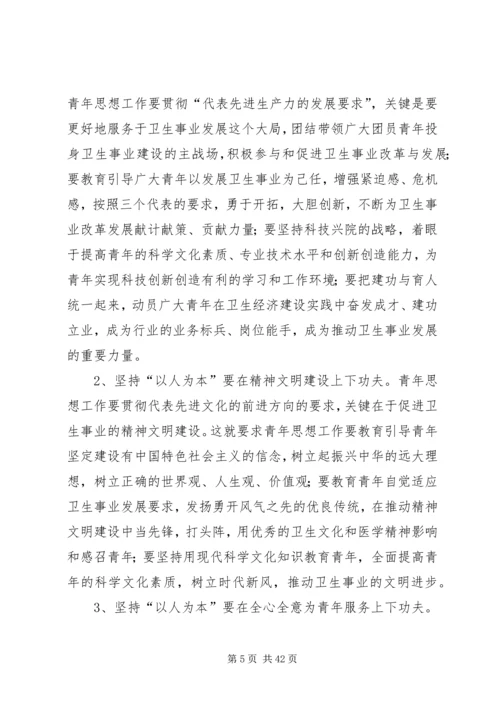 青年思想工作要贯彻“代表先进生产力的发展要求”，关键是要更好地服务于卫生事业发展这个大局，团结带领广大团员青年投身卫生事业建设的主战场，积极参与和促进卫生事业改革与发展；要教育引导广大青年以发展卫生事业为己任，增强紧迫感、危机感，按照三个代表的要求，勇于开拓，大胆创新，不断为卫生事业改革发展献计献策、贡献力量；要坚持科技兴院的战略，着眼于提高青年的科学文化素质、专业技术水平和创新创造能力，为青年实现科技创新创造有利的学习和工作环境；要把建功与育人统一起来，动员广大青年在卫生经济建设实践中奋发成才、建功立业，成为行业的业务标兵、岗位能手，成为推动卫生事业发展的重要力量。

2、坚持“以人为本”要在精神文明建设上下功夫。青年思想工作要贯彻代表先进文化的前进方向的要求，关键在于促进卫生事业的精神文明建设。这就要求青年思想工作要教育引导青年坚定建设有中国特色社会主义的信念，树立起振兴中华的远大理想，树立正确的世界观、人生观、价值观；要教育青年自觉适应卫生事业发展要求，发扬勇开风气之先的优良传统，在推动精神文明建设中当先锋，打头阵，用优秀的卫生文化和医学精神影响和感召青年；要坚持用现代科学文化知识教育青年，全面提高青年的科学文化素质，树立时代新风，推动卫生事业的文明进步。

3、坚持“以人为本”要在全心全意为青年服务上下功夫。

第 5 页 共 42 页